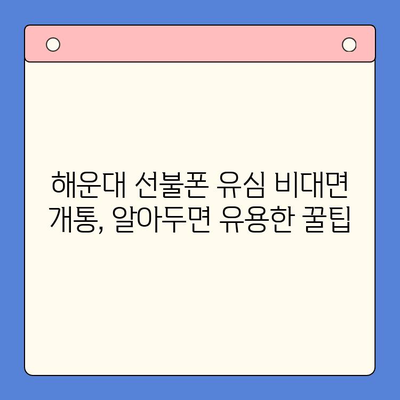 해운대 선불폰 유심 비대면 개통, 알아두면 유용한 꿀팁